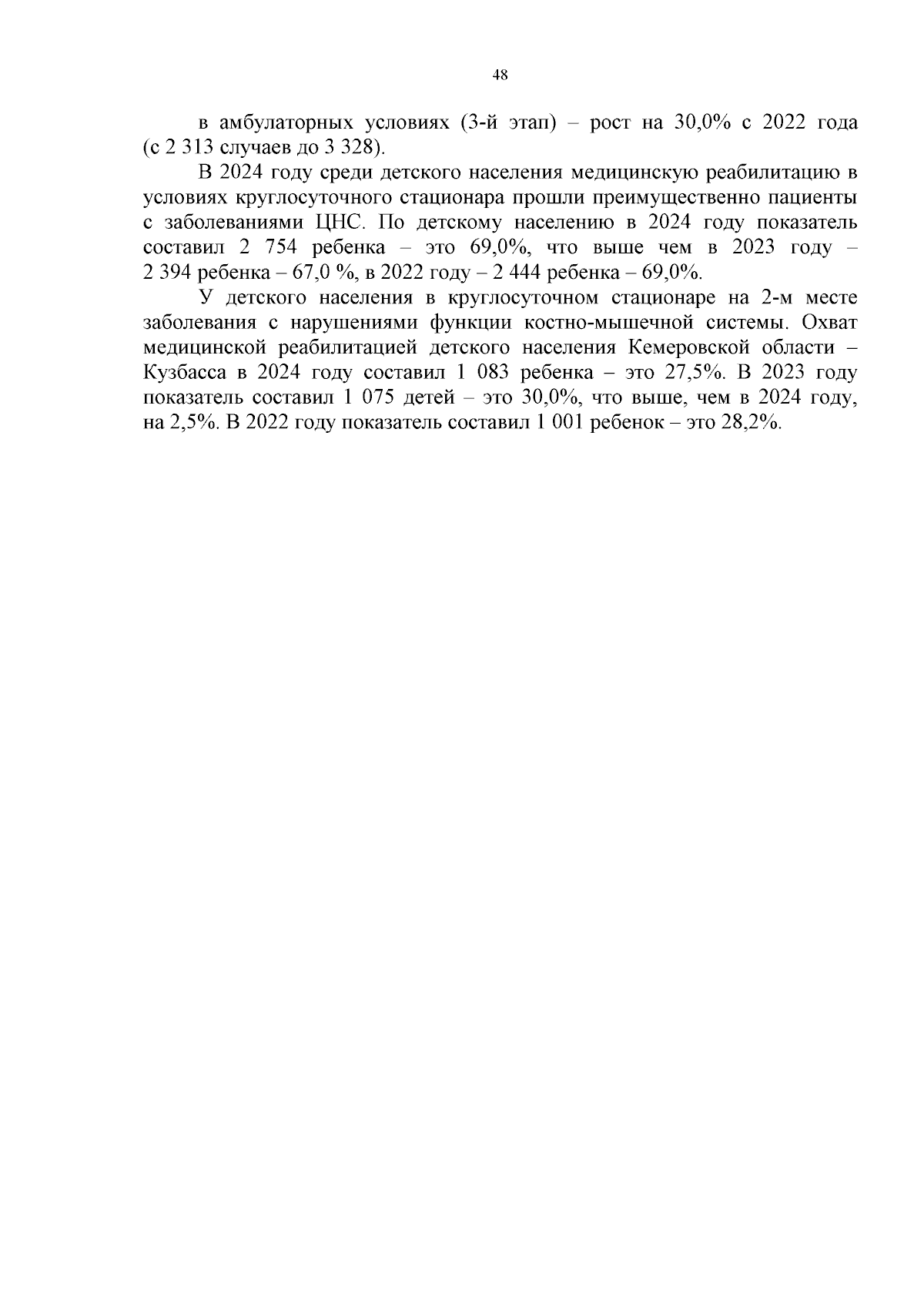 48

в амбулаторных условиях (3-й этап) – рост на 30,0% с 2022 года (с 2 313 случаев до 3 328).

В 2024 году среди детского населения медицинскую реабилитацию в условиях круглосуточного стационара прошли преимущественно пациенты с заболеваниями ЦНС. По детскому населению в 2024 году показатель составил 2 754 ребенка – это 69,0%, что выше чем в 2023 году – 2 394 ребенка – 67,0 %, в 2022 году – 2 444 ребенка – 69,0%.

У детского населения в круглосуточном стационаре на 2-м месте заболевания с нарушениями функции костно-мышечной системы. Охват медицинской реабилитацией детского населения Кемеровской области – Кузбасса в 2024 году составил 1 083 ребенка – это 27,5%. В 2023 году показатель составил 1 075 детей – это 30,0%, что выше, чем в 2024 году, на 2,5%. В 2022 году показатель составил 1 001 ребенок – это 28,2%.